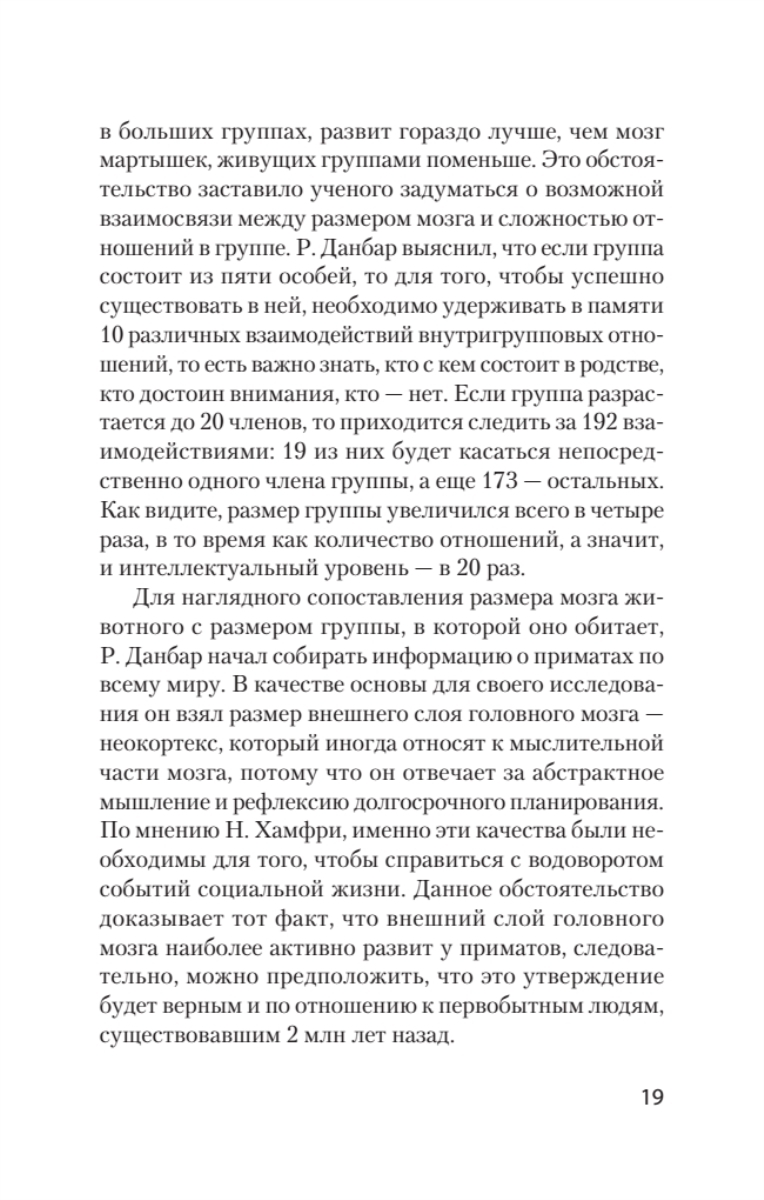 в больших группах, развит гораздо лучше, чем мозг мартышек, живущих группами поменьше. Это обстоятельство заставило ученого задуматься о возможной взаимосвязи между размером мозга и сложностью отношений в группе. Р. Данбар выяснил, что если группа состоит из пяти особей, то для того, чтобы успешно существовать в ней, необходимо удерживать в памяти 10 различных взаимодействий внутригрупповых отношений, то есть важно знать, кто с кем состоит в родстве, кто достоин внимания, кто — нет. Если группа разрастается до 20 членов, то приходится следить за 192 взаимодействиями: 19 из них будет касаться непосредственно одного члена группы, а еще 173 — остальных. Как видите, размер группы увеличился всего в четыре раза, в то время как количество отношений, а значит, и интеллектуальный уровень — в 20 раз.

Для наглядного сопоставления размера мозга животного с размером группы, в которой оно обитает, Р. Данбар начал собирать информацию о приматах по всему миру. В качестве основы для своего исследования он взял размер внешнего слоя головного мозга — неокортекс, который иногда относят к мыслительной части мозга, потому что он отвечает за абстрактное мышление и рефлексию долгосрочного планирования. По мнению Н. Хамфри, именно эти качества были необходимы для того, чтобы справиться с водоворотом событий социальной жизни. Данное обстоятельство доказывает тот факт, что внешний слой головного мозга наиболее активно развит у приматов, следовательно, можно предположить, что это утверждение будет верным и по отношению к первобытным людям, существовавшим 2 млн лет назад.

19